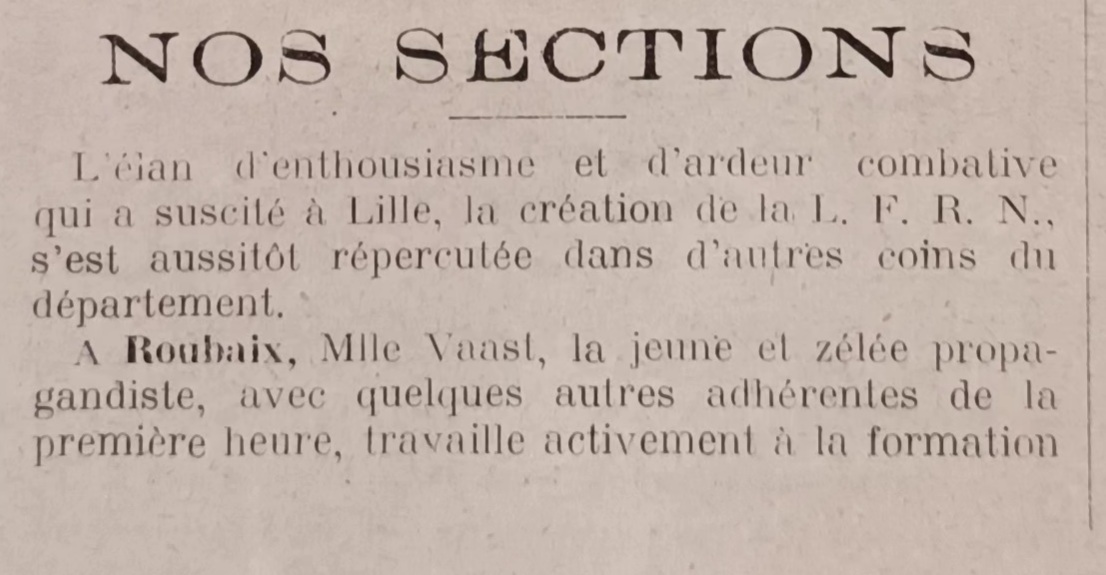 NOS SECTIONS

L'élan d'enthousiasme et d'ardeur combative qui a suscité à Lille, la création de la L. F. R. N., s'est aussitôt répercutée dans d'autres coins du département.

A **Roubaix,** Mlle Vaast, la jeune et zélée propagandiste, avec quelques autres adhérentes de la première heure, travaille activement à la formation